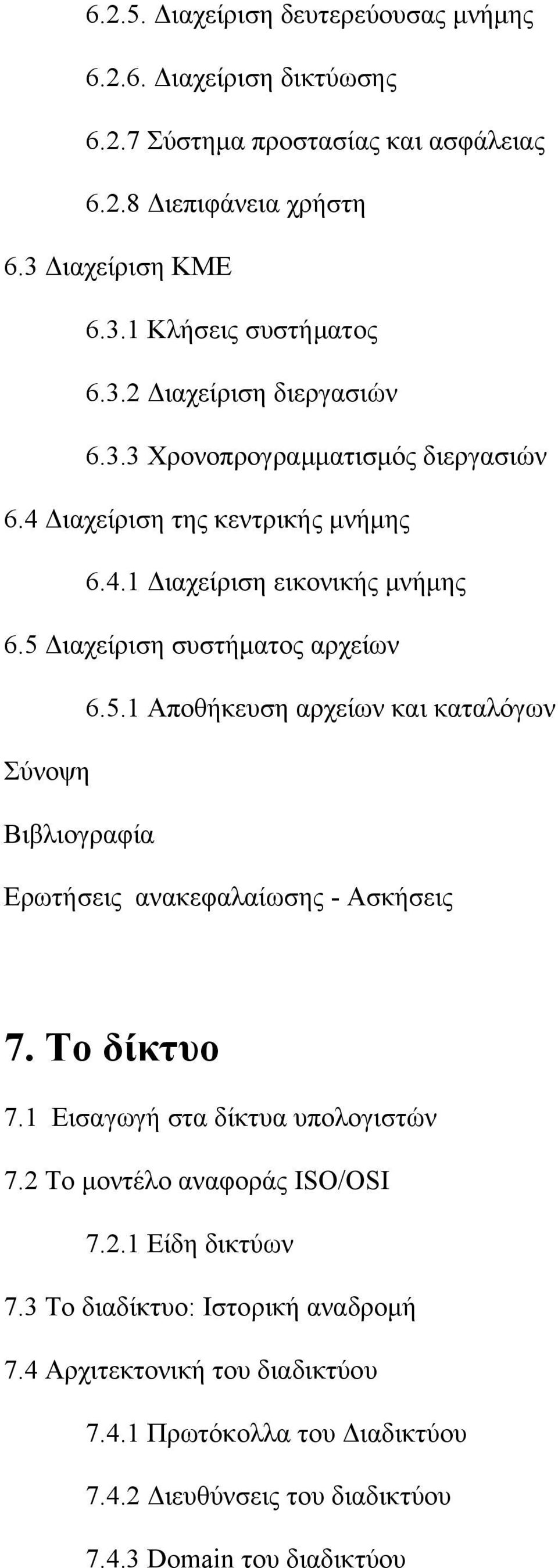 6.2.5. Διαχείριση δευτερεύουσας μνήμης

6.2.6. Διαχείριση δικτύωσης

6.2.7 Σύστημα προστασίας και ασφάλειας

6.2.8 Διεπιφάνεια χρήστη

6.3 Διαχείριση ΚΜΕ

6.3.1 Κλήσεις συστήματος

6.3.2 Διαχείριση διεργασιών

6.3.3 Χρονοπρογραμματισμός διεργασιών

6.4 Διαχείριση της κεντρικής μνήμης

6.4.1 Διαχείριση εικονικής μνήμης

6.5 Διαχείριση συστήματος αρχείων

6.5.1 Αποθήκευση αρχείων και καταλόγων

Σύνοψη

Βιβλιογραφία

Ερωτήσεις ανακεφαλαίωσης - Ασκήσεις

7. Το δίκτυο

7.1 Εισαγωγή στα δίκτυα υπολογιστών

7.2 Το μοντέλο αναφοράς ISO/OSI

7.2.1 Είδη δικτύων

7.3 Το διαδίκτυο: Ιστορική αναδρομή

7.4 Αρχιτεκτονική του διαδικτύου

7.4.1 Πρωτόκολλα του Διαδικτύου

7.4.2 Διευθύνσεις του διαδικτύου

7.4.3 Domain του διαδικτύου